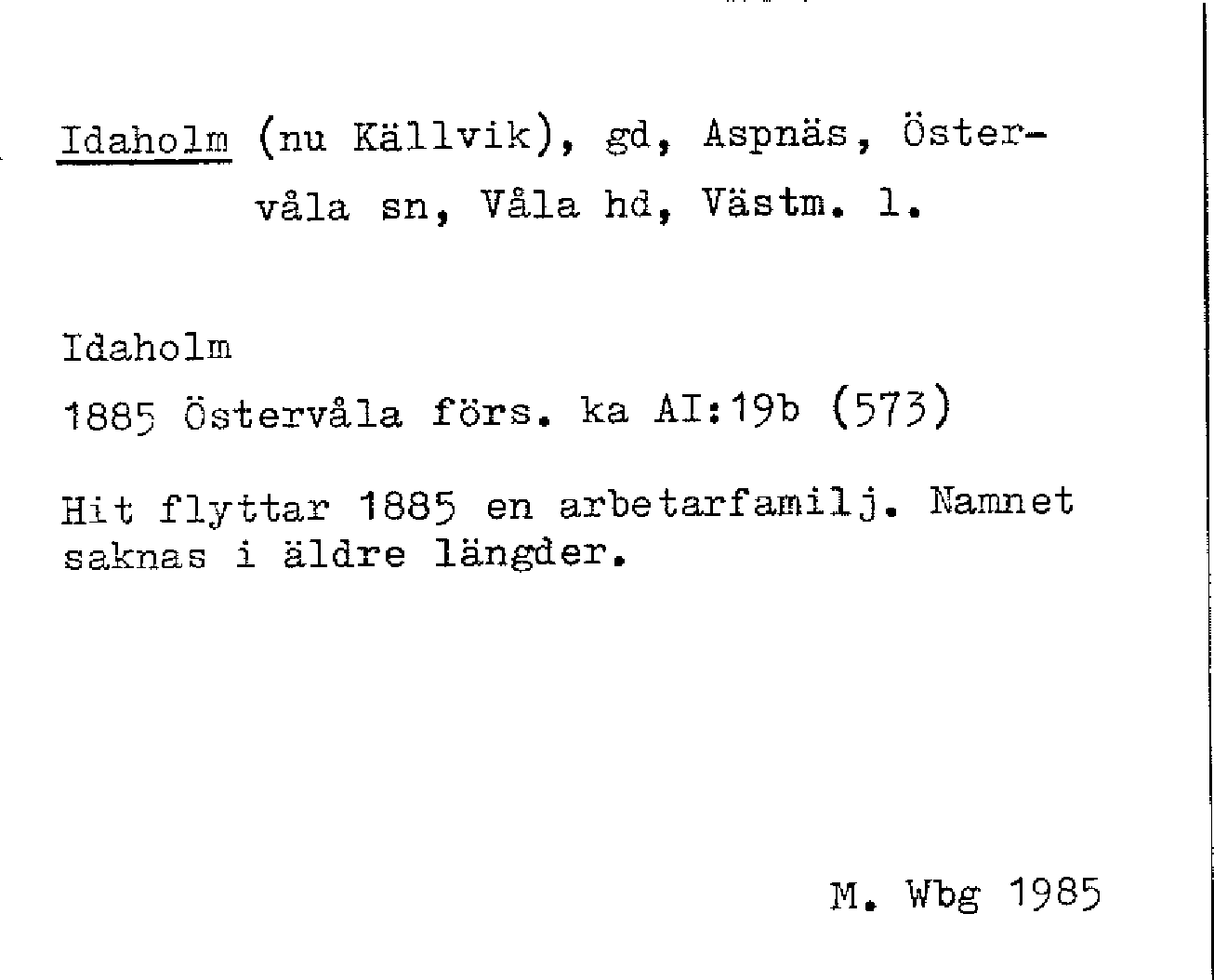 Idaholm (nu Källvik), gd, Aspnäs, Östervåla sn, Våla hd, Västm. l.

Idaholm

1885 Östervåla förs. ka AI:19b (573)

Hit flyttar 1885 en arbetarfamilj. Namnet saknas i äldre längder.

M. Wbg 1985